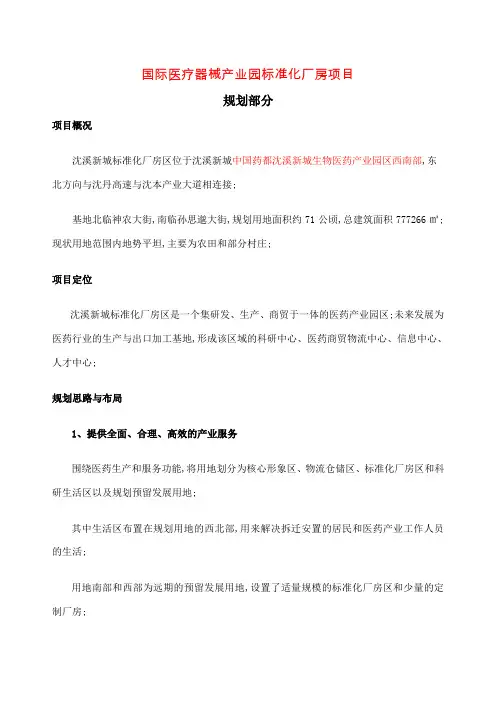 国际医疗器械产业园标准化厂房项目

规划部分

项目概况

沈溪新城标准化厂房区位于沈溪新城中国药都沈溪新城生物医药产业园区西南部，东北方向与沈丹高速与沈本产业大道相连接；

基地北临神农大街，南临孙思邈大街，规划用地面积约 71 公顷，总建筑面积 777266 ㎡；现状用地范围内地势平坦，主要为农田和部分村庄；

项目定位

沈溪新城标准化厂房区是一个集研发、生产、商贸于一体的医药产业园区；未来发展为医药行业的生产与出口加工基地，形成该区域的科研中心、医药商贸物流中心、信息中心、人才中心；

规划思路与布局

1、提供全面、合理、高效的产业服务

围绕医药生产和服务功能，将用地划分为核心形象区、物流仓储区、标准化厂房区和科研生活区以及规划预留发展用地；

其中生活区布置在规划用地的西北部，用来解决拆迁安置的居民和医药产业工作人员的生活；

用地南部和西部为远期的预留发展用地，设置了适量规模的标准化厂房区和少量的定制厂房；